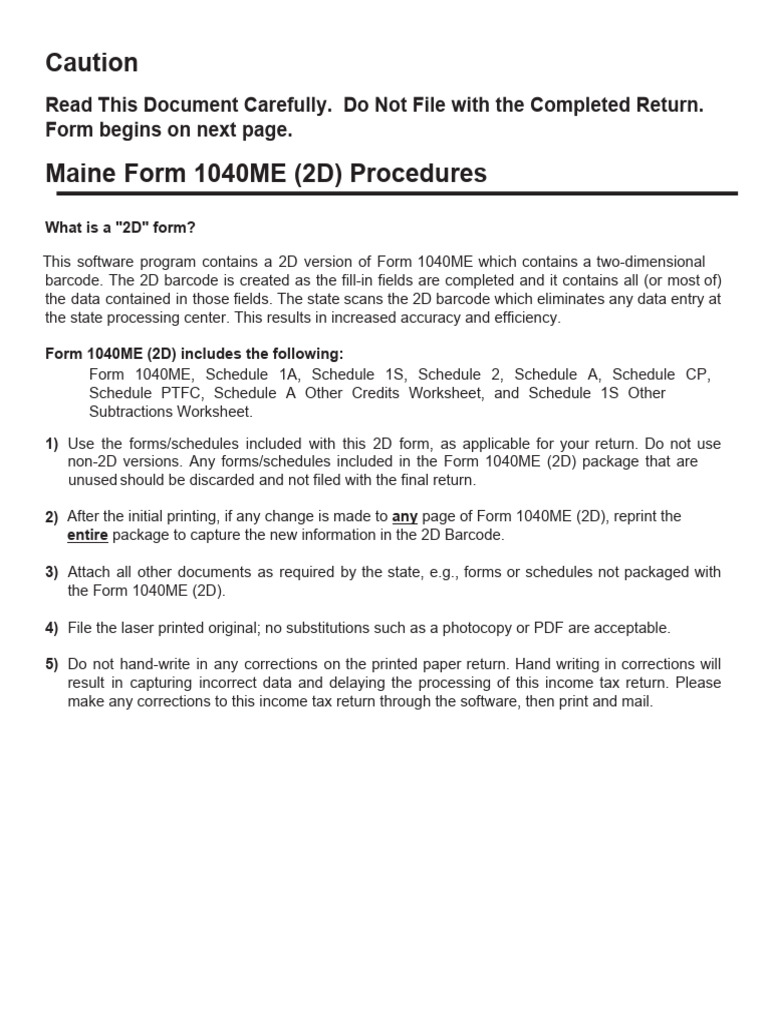 Caution

Read This Document Carefully. Do Not File with the Completed Return. Form begins on next page.

Maine Form 1040ME (2D) Procedures

What is a "2D" form?

This software program contains a 2D version of Form 1040ME which contains a two-dimensional barcode. The 2D barcode is created as the fill-in fields are completed and it contains all (or most of) the data contained in those fields. The state scans the 2D barcode which eliminates any data entry at the state processing center. This results in increased accuracy and efficiency.

Form 1040ME (2D) includes the following:
Form 1040ME, Schedule 1A, Schedule 1S, Schedule 2, Schedule A, Schedule CP, Schedule PTFC, Schedule A Other Credits Worksheet, and Schedule 1S Other Subtractions Worksheet.

1) Use the forms/schedules included with this 2D form, as applicable for your return. Do not use non-2D versions. Any forms/schedules included in the Form 1040ME (2D) package that are unused should be discarded and not filed with the final return.

2) After the initial printing, if any change is made to any page of Form 1040ME (2D), reprint the entire package to capture the new information in the 2D Barcode.

3) Attach all other documents as required by the state, e.g., forms or schedules not packaged with the Form 1040ME (2D).

4) File the laser printed original; no substitutions such as a photocopy or PDF are acceptable.

5) Do not hand-write in any corrections on the printed paper return. Hand writing in corrections will result in capturing incorrect data and delaying the processing of this income tax return. Please make any corrections to this income tax return through the software, then print and mail.